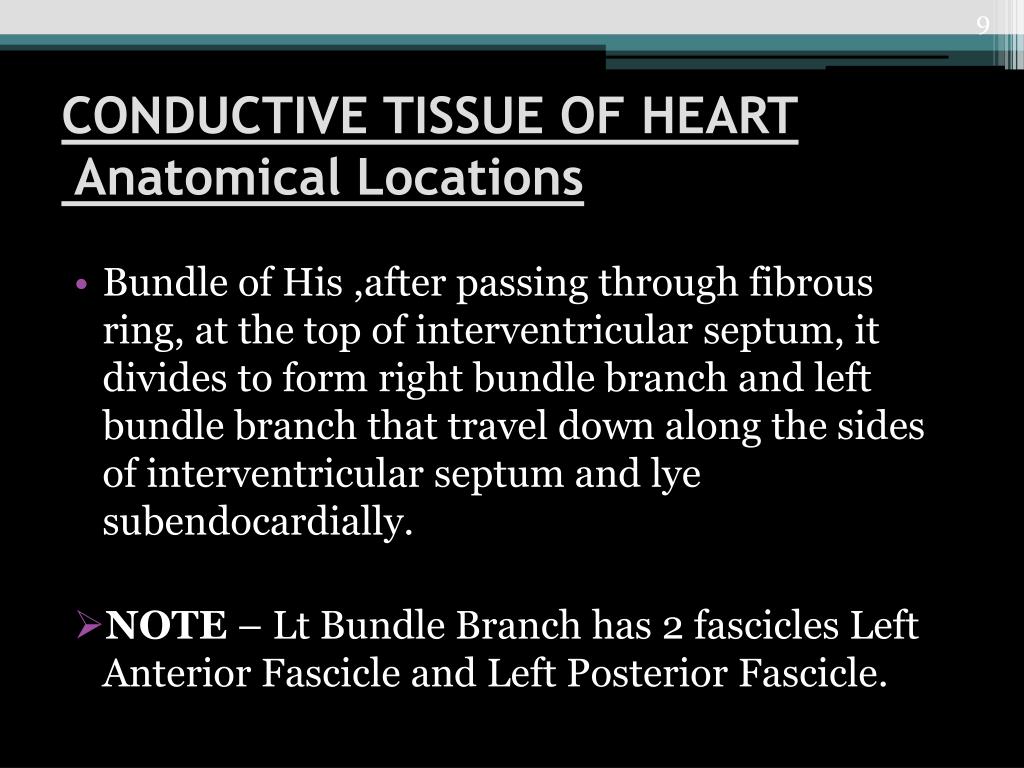 9

CONDUCTIVE TISSUE OF HEART
Anatomical Locations

• Bundle of His ,after passing through fibrous ring, at the top of interventricular septum, it divides to form right bundle branch and left bundle branch that travel down along the sides of interventricular septum and lye subendocardially.

➢NOTE – Lt Bundle Branch has 2 fascicles Left Anterior Fascicle and Left Posterior Fascicle.